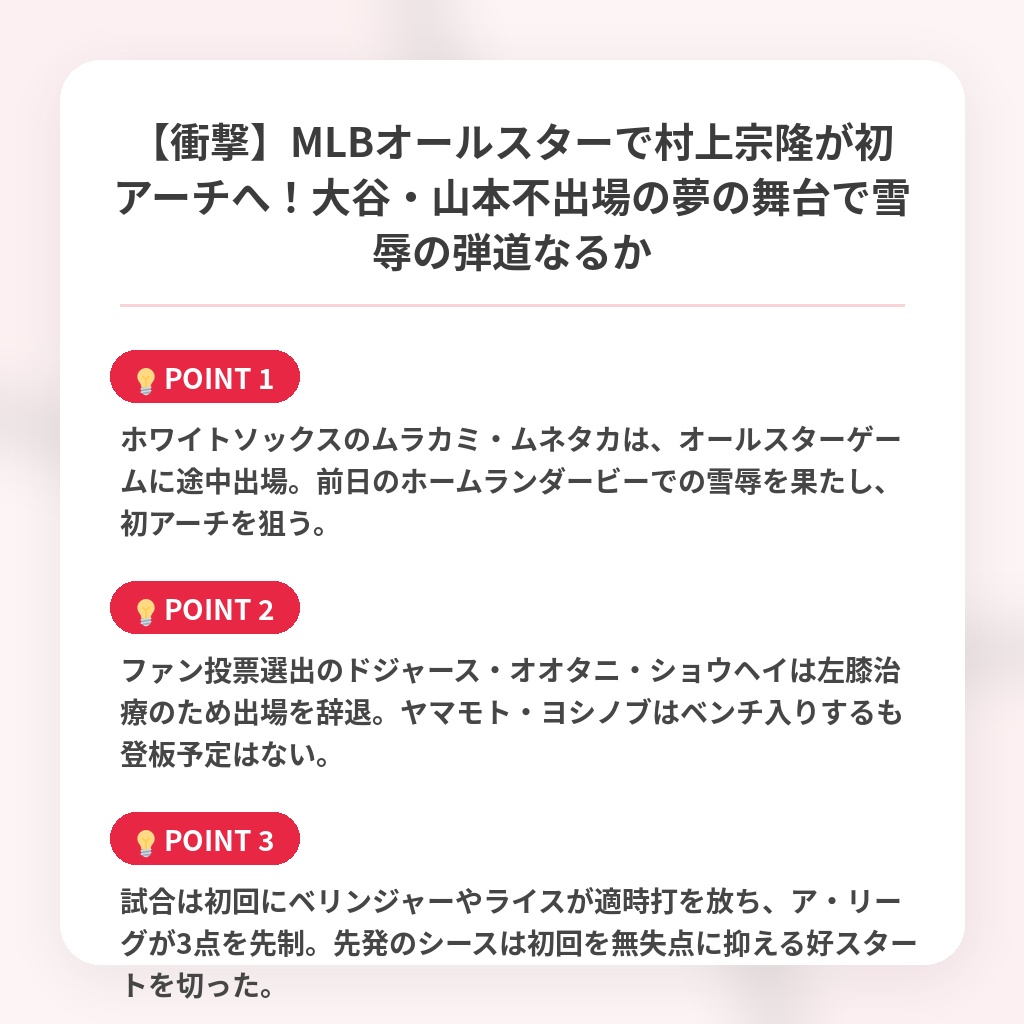 【衝撃】MLBオールスターで村上宗隆が初アーチへ！大谷・山本不出場の夢の舞台で雪辱の弾道なるか

POINT 1

ホワイトソックスのムラカミ・ムネタカは、オールスターゲームに途中出場。前日のホームランダービーでの雪辱を果たし、初アーチを狙う。

POINT 2

ファン投票選出のドジャース・オオタニ・ショウヘイは左膝治療のため出場を辞退。ヤマモト・ヨシノブはベンチ入りするも登板予定はない。

POINT 3

試合は初回にベリンジャーやライスが適時打を放ち、ア・リーグが3点を先制。先発のシースは初回を無失点に抑える好スタートを切った。